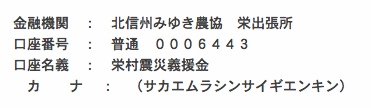 金融機関　：　北信州みゆき農協　栄出張所

口座番号　：　普通　０００６４４３

口座名義　：　栄村震災義援金

カ　ナ　：　（サカエムラシンサイギエンキン）